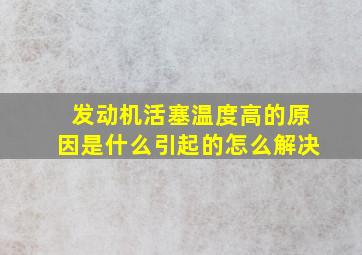 发动机活塞温度高的原因是什么引起的怎么解决